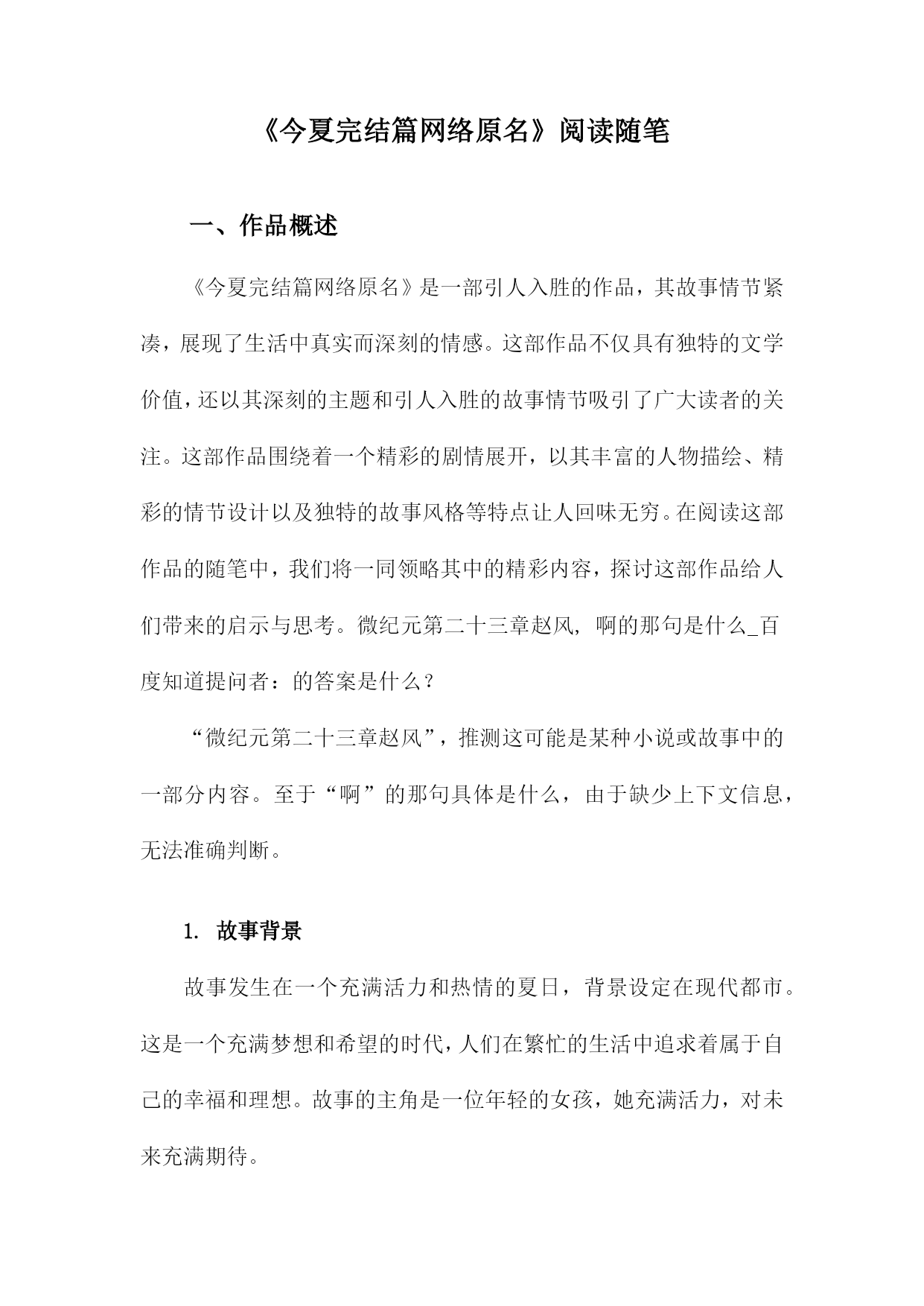 《今夏完结篇网络原名》阅读随笔

一、作品概述

《今夏完结篇网络原名》是一部引人入胜的作品，其故事情节紧凑，展现了生活中真实而深刻的情感。这部作品不仅具有独特的文学价值，还以其深刻的主题和引人入胜的故事情节吸引了广大读者的关注。这部作品围绕着一个精彩的剧情展开，以其丰富的人物描绘、精彩的情节设计以及独特的故事风格等特点让人回味无穷。在阅读这部作品的随笔中，我们将一同领略其中的精彩内容，探讨这部作品给人们带来的启示与思考。微纪元第二十三章赵风，啊的那句是什么_百度知道提问者：的答案是什么？

“微纪元第二十三章赵风”，推测这可能是某种小说或故事中的一部分内容。至于“啊”的那句具体是什么，由于缺少上下文信息，无法准确判断。

1. 故事背景

故事发生在一个充满活力和热情的夏日，背景设定在现代都市。这是一个充满梦想和希望的时代，人们在繁忙的生活中追求着属于自己的幸福和理想。故事的主角是一位年轻的女孩，她充满活力，对未来充满期待。